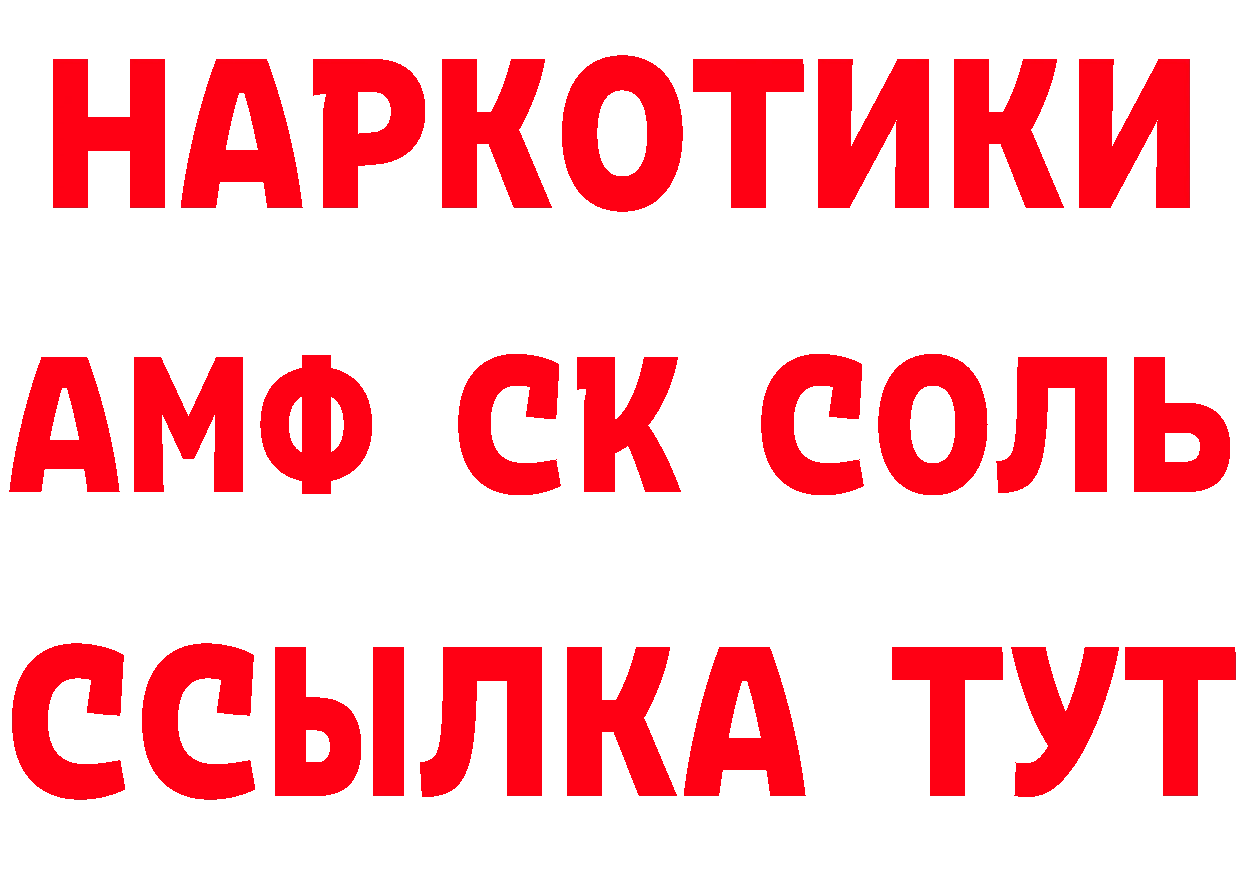 НАРКОТИКИ

АМФ СК СОЛЬ

ССЫЛКА ТУТ